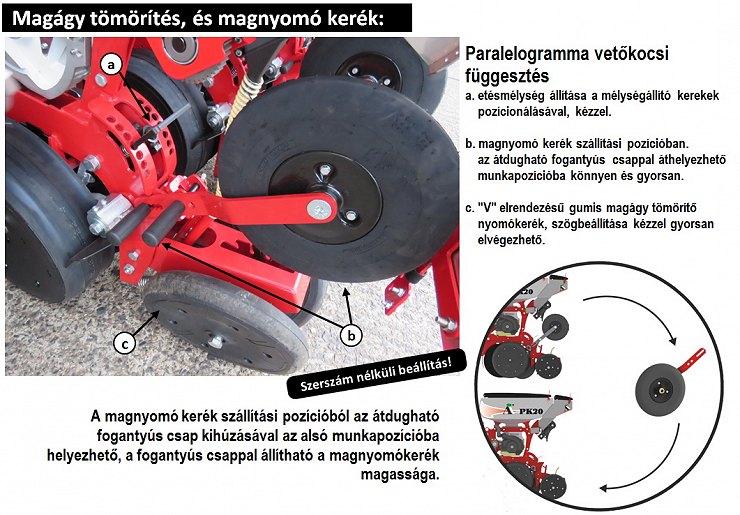 Magágy tömörítés, és magnyomó kerék:

a

b

c

Szerszám nélküli beállítás!

Paralelogramma vetőkocsi függesztés

a. etésmélység állítása a mélységállító kerekek pozicionálásával, kézzel.

b. magnyomó kerék szállítási pozicióban. az átdugható fogantyús csappal áthelyezhető munkapozicióba könnyen és gyorsan.

c. "V" elrendezésű gumis magágy tömörítő nyomókerék, szögbeállítása kézzel gyorsan elvégezhető.

PK20

PK20

A magnyomó kerék szállítási pozícióból az átdugható fogantyús csap kihúzásával az alsó munkapozícióba helyezhető, a fogantyús csappal állítható a magnyomókerék magassága.